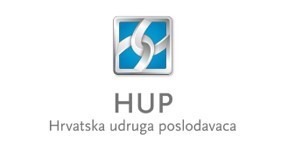 HUP
Hrvatska udruga poslodavaca